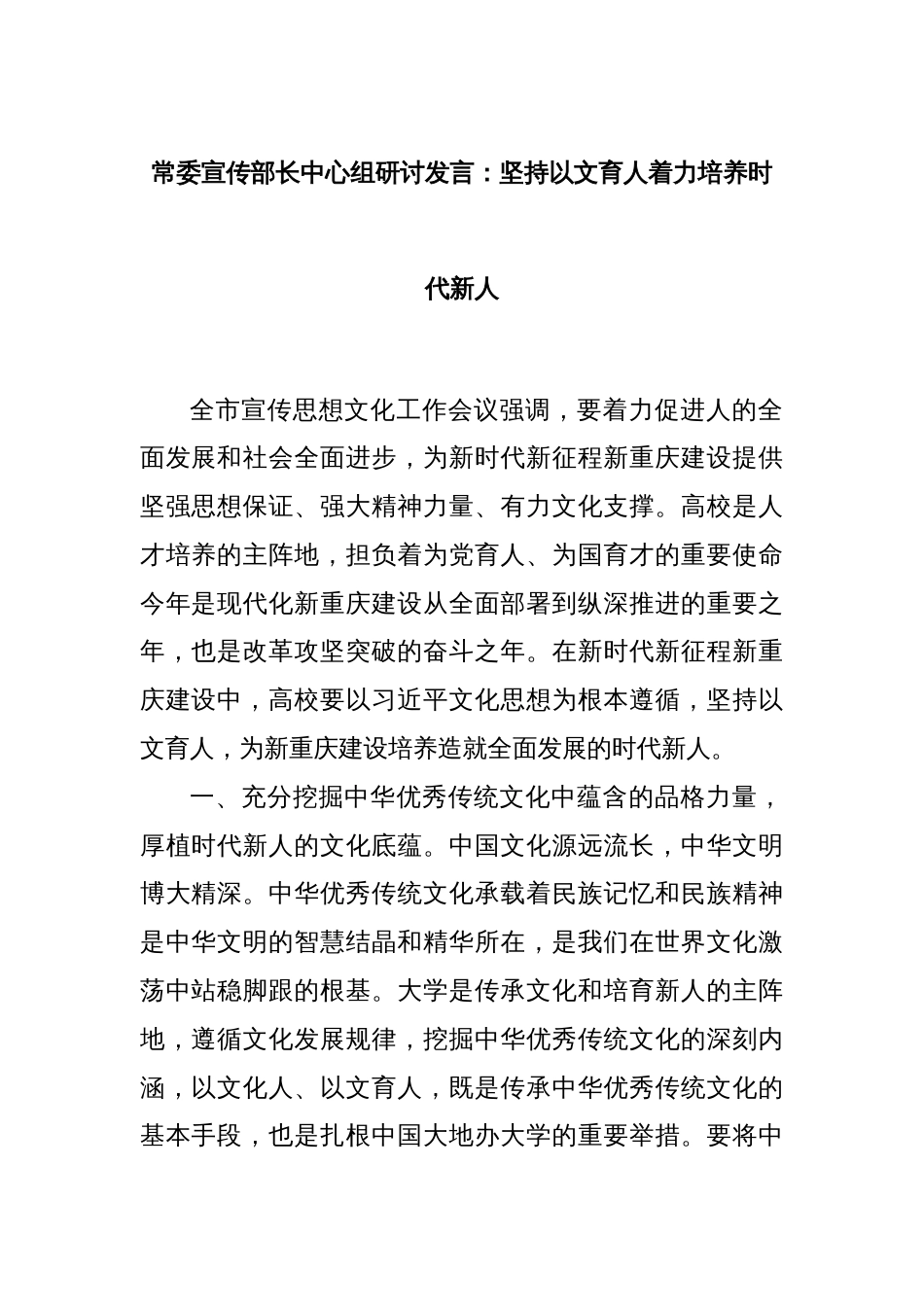 常委宣传部长中心组研讨发言：坚持以文育人着力培养时代新人

全市宣传思想文化工作会议强调，要着力促进人的全面发展和社会全面进步，为新时代新征程新重庆建设提供坚强思想保证、强大精神力量、有力文化支撑。高校是人才培养的主阵地，担负着为党育人、为国育才的重要使命今年是现代化新重庆建设从全面部署到纵深推进的重要之年，也是改革攻坚突破的奋斗之年。在新时代新征程新重庆建设中，高校要以习近平文化思想为根本遵循，坚持以文育人，为新重庆建设培养造就全面发展的时代新人。

一、充分挖掘中华优秀传统文化中蕴含的品格力量，厚植时代新人的文化底蕴。中国文化源远流长，中华文明博大精深。中华优秀传统文化承载着民族记忆和民族精神是中华文明的智慧结晶和精华所在，是我们在世界文化激荡中站稳脚跟的根基。大学是传承文化和培育新人的主阵地，遵循文化发展规律，挖掘中华优秀传统文化的深刻内涵，以文化人、以文育人，既是传承中华优秀传统文化的基本手段，也是扎根中国大地办大学的重要举措。要将中